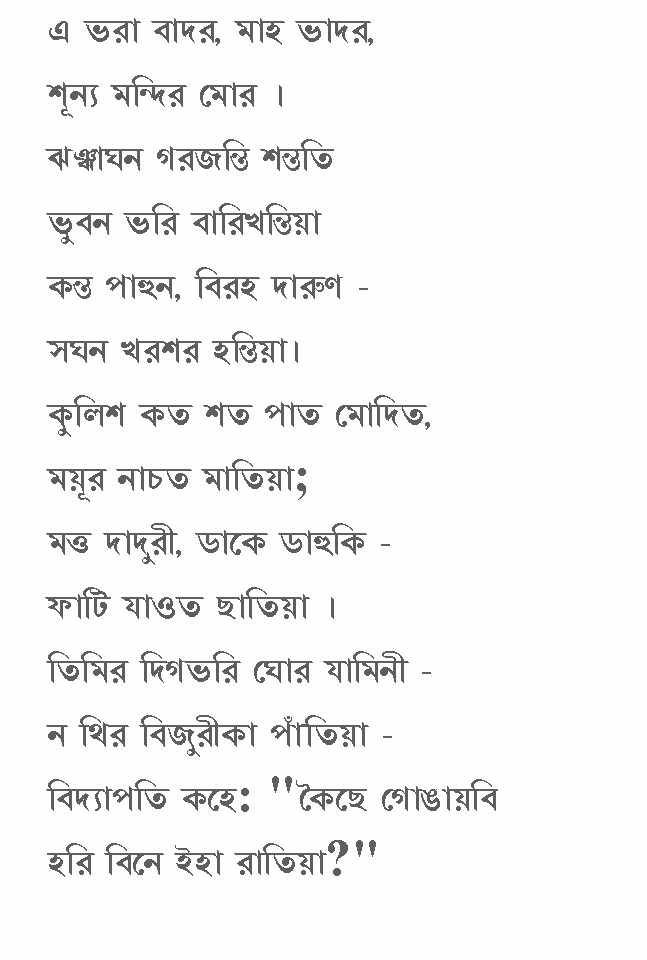 এ ভরা বাদর, মাহ ভাদর,
শূন্য মন্দির মোর ।
ঝঞ্ঝাঘন গরজন্তি শন্ততি
ভুবন ভরি বারিখন্তিয়া
কন্ত পাহুন, বিরহ দারুণ -
সঘন খরশর হন্তিয়া।
কুলিশ কত শত পাত মোদিত,
ময়ূর নাচত মাতিয়া;
মত্ত দাদুরী, ডাকে ডাহুকি -
ফাটি যাওত ছাতিয়া ।
তিমির দিগভরি ঘোর যামিনী -
ন থির বিজুরীকা পাঁতিয়া -
বিদ্যাপতি কহে: "কৈছে গোঙায়বি
হরি বিনে ইহা রাতিয়া?"